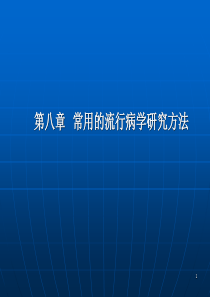 第八章 常用的流行病学研究方法

1